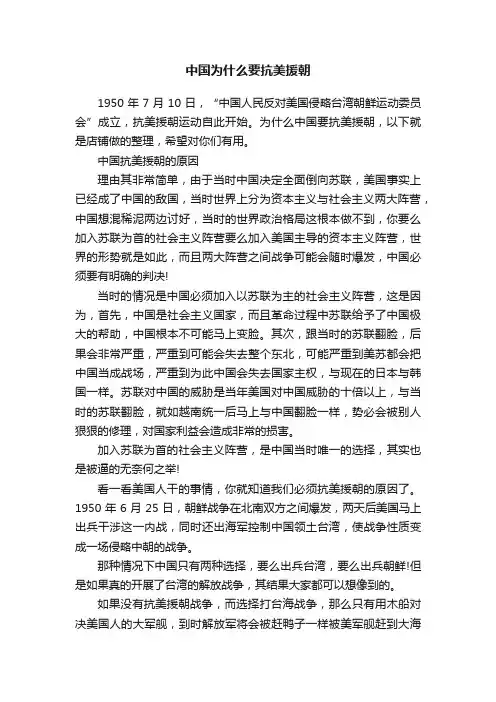 中国为什么要抗美援朝

1950 年 7 月 10 日，“中国人民反对美国侵略台湾朝鲜运动委员会”成立，抗美援朝运动自此开始。为什么中国要抗美援朝，以下就是店铺做的整理，希望对你们有用。

中国抗美援朝的原因

理由其非常简单，由于当时中国决定全面倒向苏联，美国事实上已经成了中国的敌国，当时世界上分为资本主义与社会主义两大阵营，中国想混稀泥两边讨好，当时的世界政治格局这根本做不到，你要么加入苏联为首的社会主义阵营要么加入美国主导的资本主义阵营，世界的形势就是如此，而且两大阵营之间战争可能会随时爆发，中国必须要有明确的判决!

当时的情况是中国必须加入以苏联为主的社会主义阵营，这是因为，首先，中国是社会主义国家，而且革命过程中苏联给予了中国极大的帮助，中国根本不可能马上变脸。其次，跟当时的苏联翻脸，后果会非常严重，严重到可能会失去整个东北，可能严重到美苏都会把中国当成战场，严重到为此中国会失去国家主权，与现在的日本与韩国一样。苏联对中国的威胁是当年美国对中国威胁的十倍以上，与当时的苏联翻脸，就如越南统一后马上与中国翻脸一样，势必会被别人狠狠的修理，对国家利益会造成非常的损害。

加入苏联为首的社会主义阵营，是中国当时唯一的选择，其实也是被逼的无奈何之举!

看一看美国人干的事情，你就知道我们必须抗美援朝的原因了。1950 年 6 月 25 日，朝鲜战争在北南双方之间爆发，两天后美国马上出兵干涉这一内战，同时还出海军控制中国领土台湾，使战争性质变成一场侵略中朝的战争。

那种情况下中国只有两种选择，要么出兵台湾，要么出兵朝鲜!但是如果真的开展了台湾的解放战争，其结果大家都可以想像到的。

如果没有抗美援朝战争，而选择打台海战争，那么只有用木船对决美国人的大军舰，到时解放军将会被赶鸭子一样被美军舰赶到大海